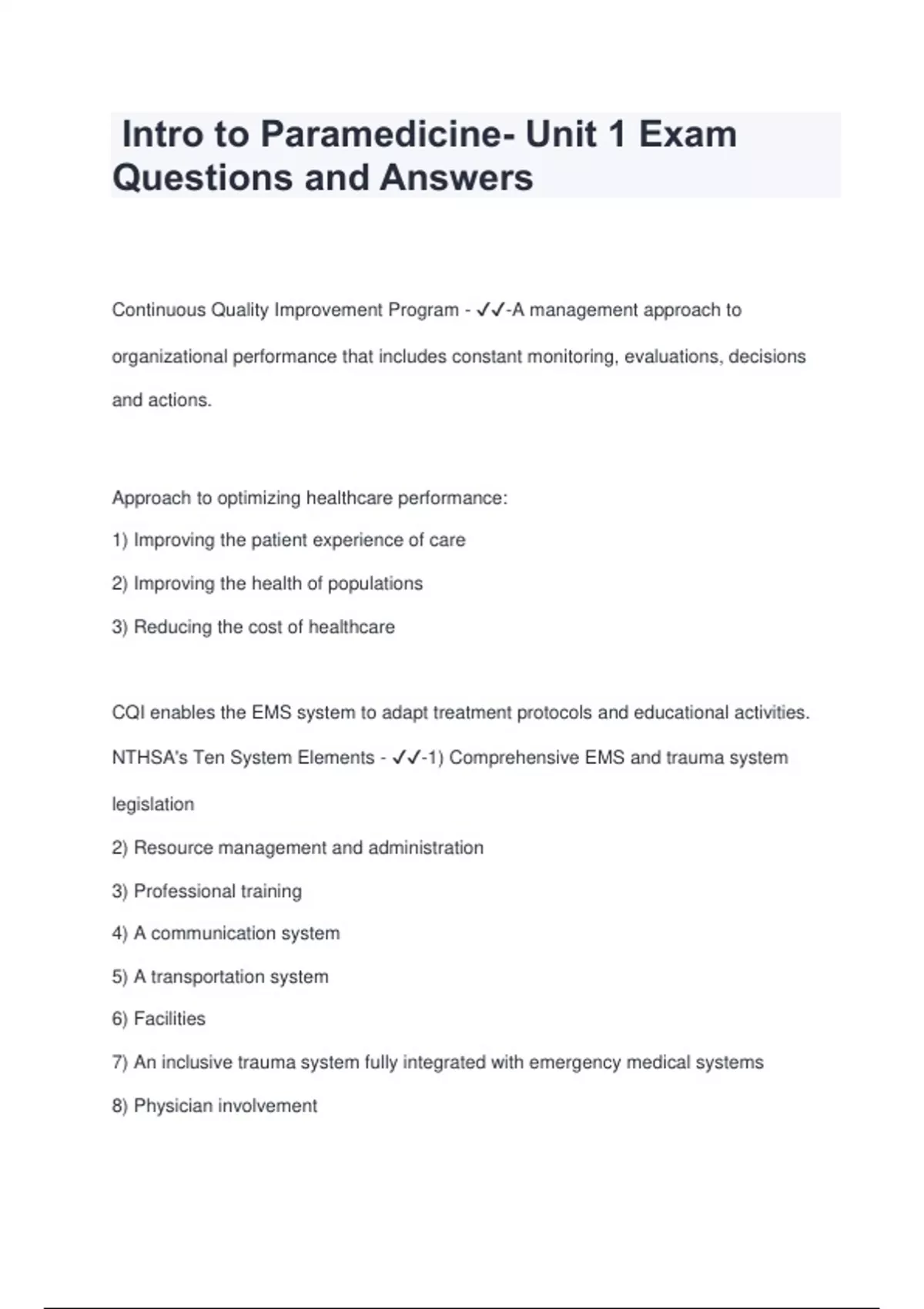 Intro to Paramedicine- Unit 1 Exam Questions and Answers

Continuous Quality Improvement Program - ✓✓-A management approach to organizational performance that includes constant monitoring, evaluations, decisions and actions.

Approach to optimizing healthcare performance:
1) Improving the patient experience of care
2) Improving the health of populations
3) Reducing the cost of healthcare

CQI enables the EMS system to adapt treatment protocols and educational activities.
NTHSA's Ten System Elements - ✓✓-1) Comprehensive EMS and trauma system legislation
2) Resource management and administration
3) Professional training
4) A communication system
5) A transportation system
6) Facilities
7) An inclusive trauma system fully integrated with emergency medical systems
8) Physician involvement